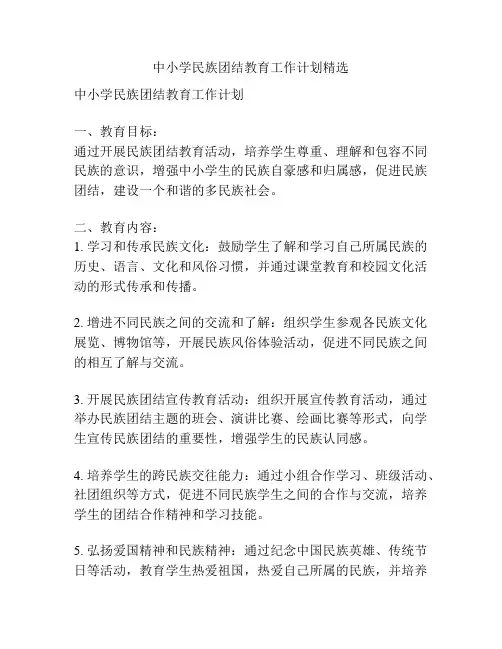 中小学民族团结教育工作计划精选

中小学民族团结教育工作计划

一、教育目标：
通过开展民族团结教育活动，培养学生尊重、理解和包容不同民族的意识，增强中小学生的民族自豪感和归属感，促进民族团结，建设一个和谐的多民族社会。

二、教育内容：
1. 学习和传承民族文化：鼓励学生了解和学习自己所属民族的历史、语言、文化和风俗习惯，并通过课堂教育和校园文化活动的形式传承和传播。

2. 增进不同民族之间的交流和了解：组织学生参观各民族文化展览、博物馆等，开展民族风俗体验活动，促进不同民族之间的相互了解与交流。

3. 开展民族团结宣传教育活动：组织开展宣传教育活动，通过举办民族团结主题的班会、演讲比赛、绘画比赛等形式，向学生宣传民族团结的重要性，增强学生的民族认同感。

4. 培养学生的跨民族交往能力：通过小组合作学习、班级活动、社团组织等方式，促进不同民族学生之间的合作与交流，培养学生的团结合作精神和学习技能。

5. 弘扬爱国精神和民族精神：通过纪念中国民族英雄、传统节日等活动，教育学生热爱祖国，热爱自己所属的民族，并培养